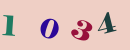 1 0 3 4